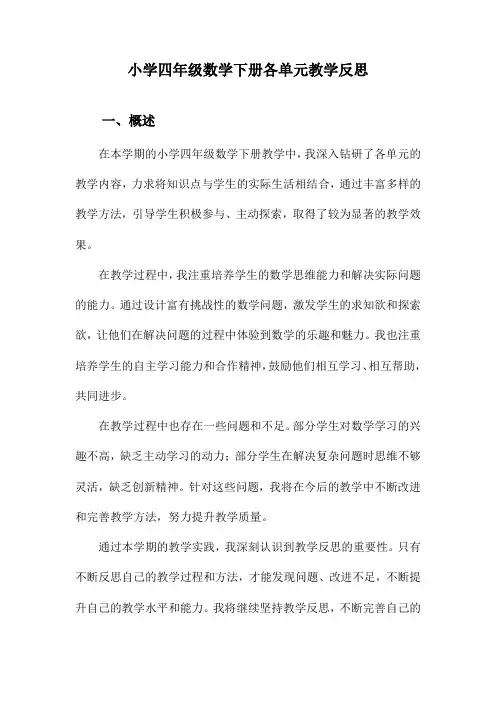 小学四年级数学下册各单元教学反思

一、概述

在本学期的小学四年级数学下册教学中，我深入钻研了各单元的教学内容，力求将知识点与学生的实际生活相结合，通过丰富多样的教学方法，引导学生积极参与、主动探索，取得了较为显著的教学效果。

在教学过程中，我注重培养学生的数学思维能力和解决实际问题的能力。通过设计富有挑战性的数学问题，激发学生的求知欲和探索欲，让他们在解决问题的过程中体验到数学的乐趣和魅力。我也注重培养学生的自主学习能力和合作精神，鼓励他们相互学习、相互帮助，共同进步。

在教学过程中也存在一些问题和不足。部分学生对数学学习的兴趣不高，缺乏主动学习的动力；部分学生在解决复杂问题时思维不够灵活，缺乏创新精神。针对这些问题，我将在今后的教学中不断改进和完善教学方法，努力提升教学质量。

通过本学期的教学实践，我深刻认识到教学反思的重要性。只有不断反思自己的教学过程和方法，才能发现问题、改进不足，不断提升自己的教学水平和能力。我将继续坚持教学反思，不断完善自己的